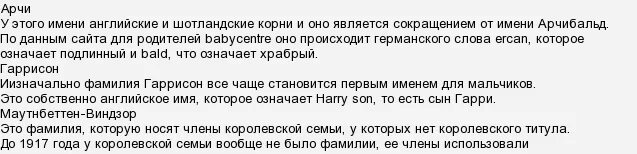 Арчи
У этого имени английские и шотландские корни и оно является сокращением от имени Арчибальд. По данным сайта для родителей babycentre оно происходит германского слова ercan, которое означает подлинный и bald, что означает храбрый.
Гаррисон
Иизначально фамилия Гаррисон все чаще становится первым именем для мальчиков. Это собственно английское имя, которое означает Harry son, то есть сын Гарри.
Маутнбеттен-Виндзор
Это фамилия, которую носят члены королевской семьи, у которых нет королевского титула. До 1917 года у королевской семьи вообще не было фамилии, ее члены использовали